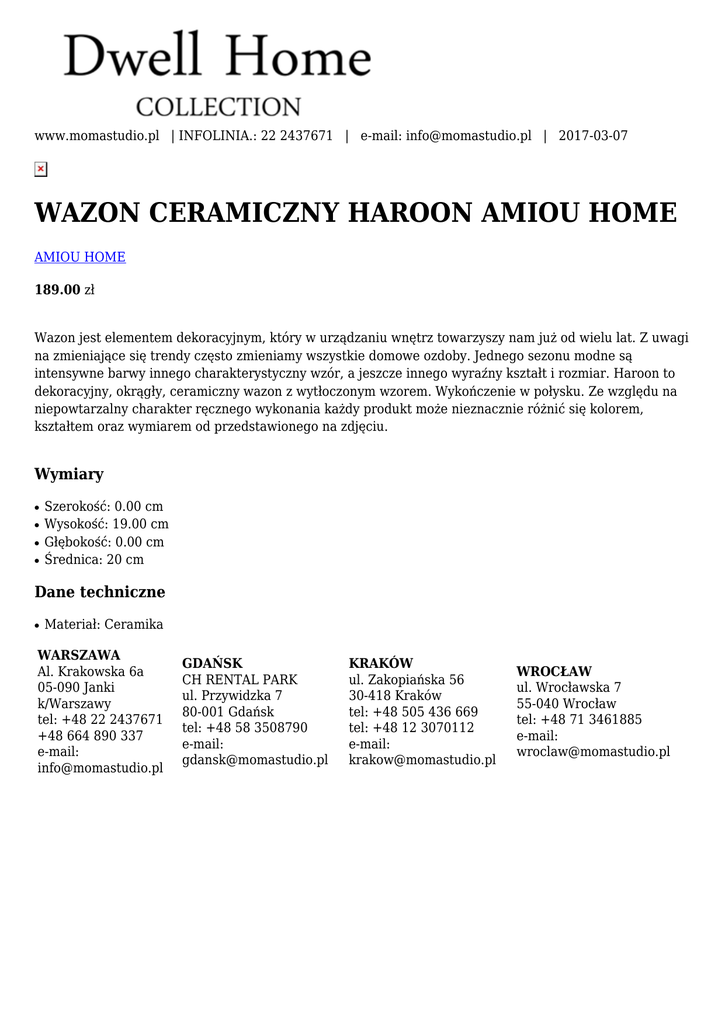 Dwell Home
COLLECTION

www.momastudio.pl | INFOLINIA.: 22 2437671 | e-mail: info@momastudio.pl | 2017-03-07

WAZON CERAMICZNY HAROON AMIOU HOME

AMIOU HOME

189.00 zł

Wazon jest elementem dekoracyjnym, który w urządzaniu wnętrz towarzyszy nam już od wielu lat. Z uwagi na zmieniające się trendy często zmieniamy wszystkie domowe ozdoby. Jednego sezonu modne są intensywne barwy innego charakterystyczny wzór, a jeszcze innego wyraźny kształt i rozmiar. Haroon to dekoracyjny, okrągły, ceramiczny wazon z wytłoczonym wzorem. Wykończenie w połysku. Ze względu na niepowtarzalny charakter ręcznego wykonania każdy produkt może nieznacznie różnić się kolorem, kształtem oraz wymiarem od przedstawionego na zdjęciu.

Wymiary

• Szerokość: 0.00 cm
• Wysokość: 19.00 cm
• Głębokość: 0.00 cm
• Średnica: 20 cm

Dane techniczne

• Materiał: Ceramika

WARSZAWA
Al. Krakowska 6a
05-090 Janki k/Warszawy
tel: +48 22 2437671
+48 664 890 337
e-mail:
info@momastudio.pl

GDAŃSK
CH RENTAL PARK
ul. Przywidzka 7
80-001 Gdańsk
tel: +48 58 3508790
e-mail:
gdansk@momastudio.pl

KRAKÓW
ul. Zakopiańska 56
30-418 Kraków
tel: +48 505 436 669
tel: +48 12 3070112
e-mail:
krakow@momastudio.pl

WROCŁAW
ul. Wrocławska 7
55-040 Wrocław
tel: +48 71 3461885
e-mail:
wroclaw@momastudio.pl